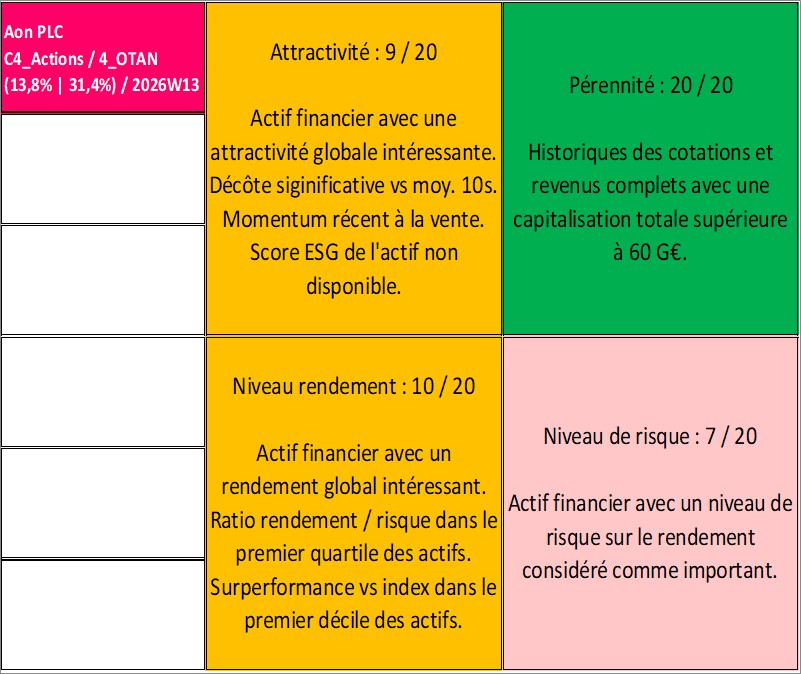 Aon PLC
C4_Actions / 4_OTAN
(13,8% | 31,4%) / 2026W13

Attractivité : 9 / 20

Actif financier avec une attractivité globale intéressante. Décôte siginificative vs moy. 10s. Momentum récent à la vente. Score ESG de l'actif non disponible.

Pérennité : 20 / 20

Historiques des cotations et revenus complets avec une capitalisation totale supérieure à 60 G€.

Niveau rendement : 10 / 20

Actif financier avec un rendement global intéressant. Ratio rendement / risque dans le premier quartile des actifs. Surperformance vs index dans le premier décile des actifs.

Niveau de risque : 7 / 20

Actif financier avec un niveau de risque sur le rendement considéré comme important.